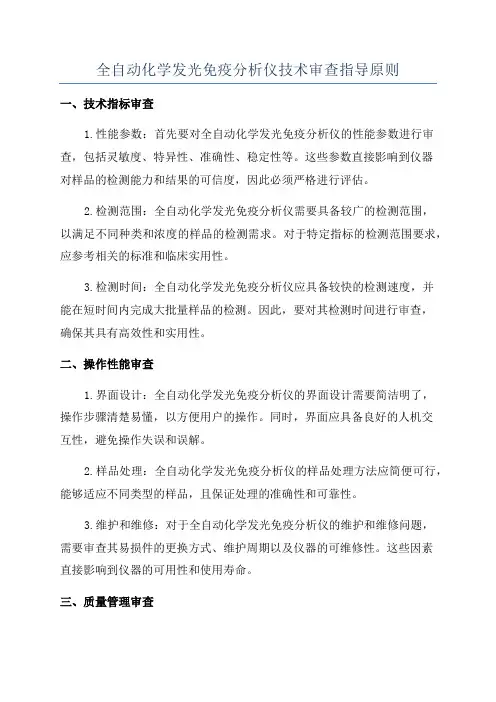 全自动化学发光免疫分析仪技术审查指导原则

一、技术指标审查

1.性能参数：首先要对全自动化学发光免疫分析仪的性能参数进行审查，包括灵敏度、特异性、准确性、稳定性等。这些参数直接影响到仪器对样品的检测能力和结果的可信度，因此必须严格进行评估。

2.检测范围：全自动化学发光免疫分析仪需要具备较广的检测范围，以满足不同种类和浓度的样品的检测需求。对于特定指标的检测范围要求，应参考相关的标准和临床实用性。

3.检测时间：全自动化学发光免疫分析仪应具备较快的检测速度，并能在短时间内完成大批量样品的检测。因此，要对其检测时间进行审查，确保其具有高效性和实用性。

二、操作性能审查

1.界面设计：全自动化学发光免疫分析仪的界面设计需要简洁明了，操作步骤清楚易懂，以方便用户的操作。同时，界面应具备良好的人机交互性，避免操作失误和误解。

2.样品处理：全自动化学发光免疫分析仪的样品处理方法应简便可行，能够适应不同类型的样品，且保证处理的准确性和可靠性。

3.维护和维修：对于全自动化学发光免疫分析仪的维护和维修问题，需要审查其易损件的更换方式、维护周期以及仪器的可维修性。这些因素直接影响到仪器的可用性和使用寿命。

三、质量管理审查